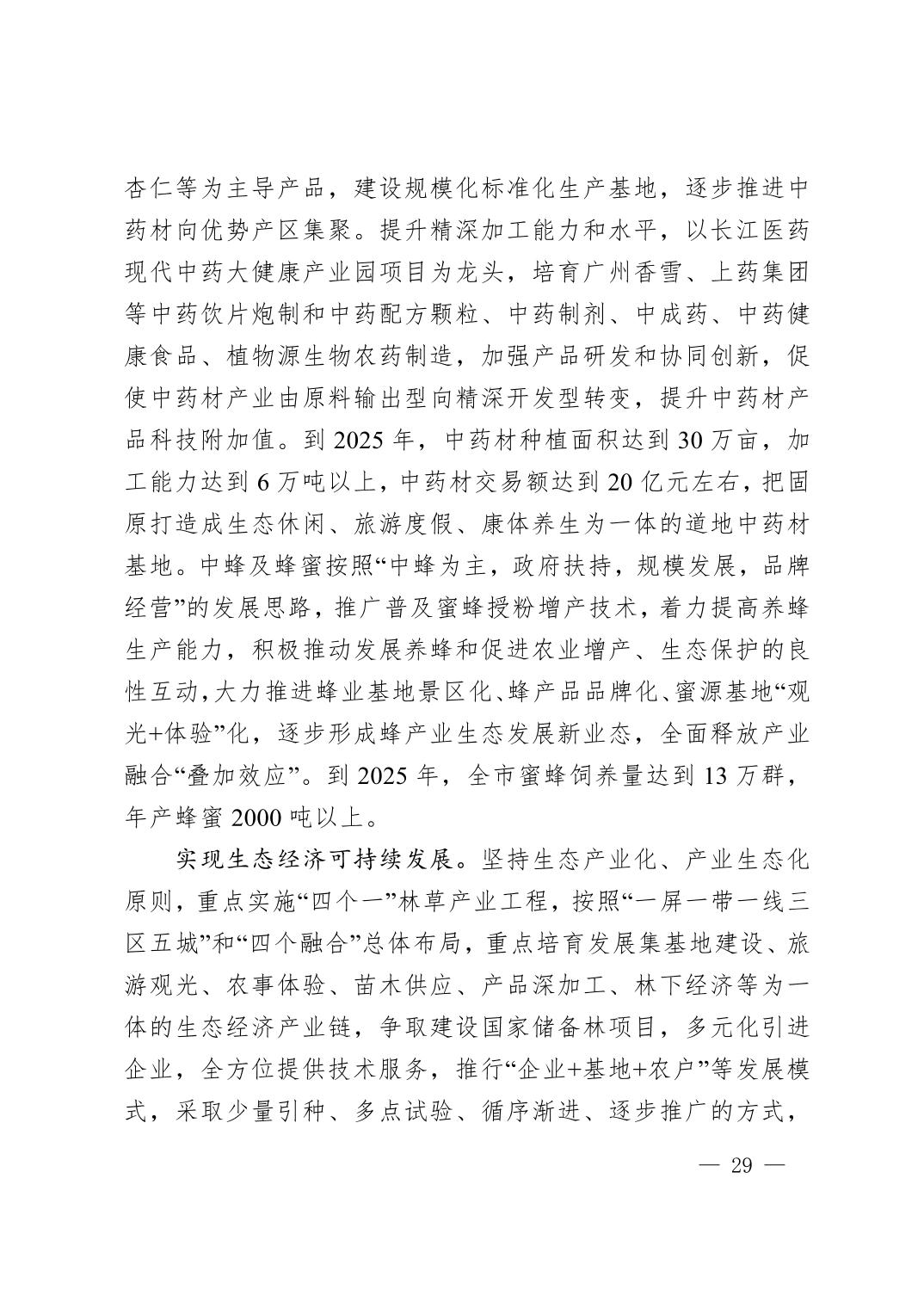 杏仁等为主导产品，建设规模化标准化生产基地，逐步推进中药材向优势产区集聚。提升精深加工能力和水平，以长江医药现代中药大健康产业园项目为龙头，培育广州香雪、上药集团等中药饮片炮制和中药配方颗粒、中药制剂、中成药、中药健康食品、植物源生物农药制造，加强产品研发和协同创新，促使中药材产业由原料输出型向精深开发型转变，提升中药材产品科技附加值。到 2025 年，中药材种植面积达到 30 万亩，加工能力达到 6 万吨以上，中药材交易额达到 20 亿元左右，把固原打造成生态休闲、旅游度假、康体养生为一体的道地中药材基地。中蜂及蜂蜜按照“中蜂为主，政府扶持，规模发展，品牌经营”的发展思路，推广普及蜜蜂授粉增产技术，着力提高养蜂生产能力，积极推动发展养蜂和促进农业增产、生态保护的良性互动，大力推进蜂业基地景区化、蜂产品品牌化、蜜源基地“观光+体验”化，逐步形成蜂产业生态发展新业态，全面释放产业融合“叠加效应”。到 2025 年，全市蜜蜂饲养量达到 13 万群，年产蜂蜜 2000 吨以上。

实现生态经济可持续发展。坚持生态产业化、产业生态化原则，重点实施“四个一”林草产业工程，按照“一屏一带一线三区五城”和“四个融合”总体布局，重点培育发展集基地建设、旅游观光、农事体验、苗木供应、产品深加工、林下经济等为一体的生态经济产业链，争取建设国家储备林项目，多元化引进企业，全方位提供技术服务，推行“企业+基地+农户”等发展模式，采取少量引种、多点试验、循序渐进、逐步推广的方式，

— 29 —